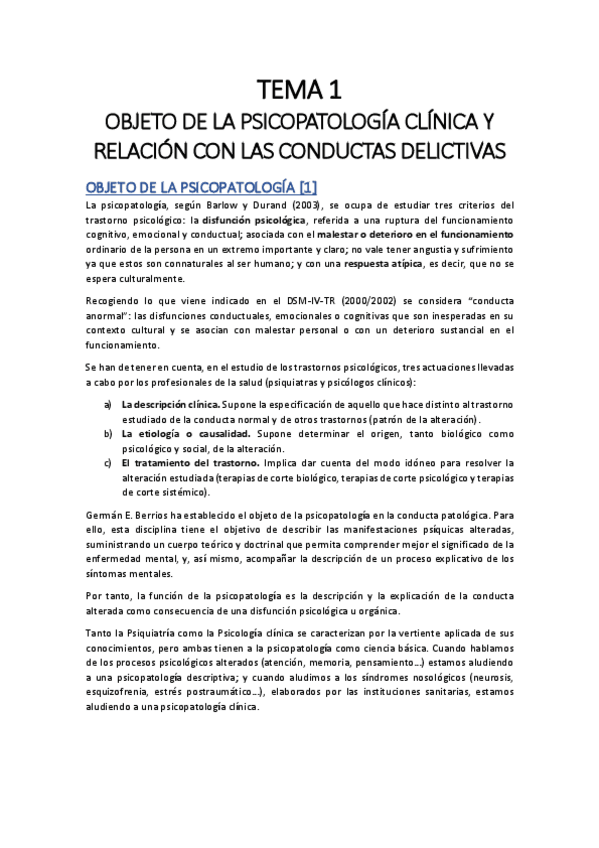 TEMA 1

OBJETO DE LA PSICOPATOLOGÍA CLÍNICA Y RELACIÓN CON LAS CONDUCTAS DELICTIVAS

OBJETO DE LA PSICOPATOLOGÍA [1]

La psicopatología, según Barlow y Durand (2003), se ocupa de estudiar tres criterios del trastorno psicológico: la disfunción psicológica, referida a una ruptura del funcionamiento cognitivo, emocional y conductual; asociada con el malestar o deterioro en el funcionamiento ordinario de la persona en un extremo importante y claro; no vale tener angustia y sufrimiento ya que estos son connaturales al ser humano; y con una respuesta atípica, es decir, que no se espera culturalmente.

Recogiendo lo que viene indicado en el DSM-IV-TR (2000/2002) se considera "conducta anormal": las disfunciones conductuales, emocionales o cognitivas que son inesperadas en su contexto cultural y se asocian con malestar personal o con un deterioro sustancial en el funcionamiento.

Se han de tener en cuenta, en el estudio de los trastornos psicológicos, tres actuaciones llevadas a cabo por los profesionales de la salud (psiquiatras y psicólogos clínicos):

a) La descripción clínica. Supone la especificación de aquello que hace distinto al trastorno estudiado de la conducta normal y de otros trastornos (patrón de la alteración).
b) La etiología o causalidad. Supone determinar el origen, tanto biológico como psicológico y social, de la alteración.
c) El tratamiento del trastorno. Implica dar cuenta del modo idóneo para resolver la alteración estudiada (terapias de corte biológico, terapias de corte psicológico y terapias de corte sistémico).

Germán E. Berrios ha establecido el objeto de la psicopatología en la conducta patológica. Para ello, esta disciplina tiene el objetivo de describir las manifestaciones psíquicas alteradas, suministrando un cuerpo teórico y doctrinal que permita comprender mejor el significado de la enfermedad mental, y, así mismo, acompañar la descripción de un proceso explicativo de los síntomas mentales.

Por tanto, la función de la psicopatología es la descripción y la explicación de la conducta alterada como consecuencia de una disfunción psicológica u orgánica.

Tanto la Psiquiatría como la Psicología clínica se caracterizan por la vertiente aplicada de sus conocimientos, pero ambas tienen a la psicopatología como ciencia básica. Cuando hablamos de los procesos psicológicos alterados (atención, memoria, pensamiento...) estamos aludiendo a una psicopatología descriptiva; y cuando aludimos a los síndromes nosológicos (neurosis, esquizofrenia, estrés postraumático...), elaborados por las instituciones sanitarias, estamos aludiendo a una psicopatología clínica.